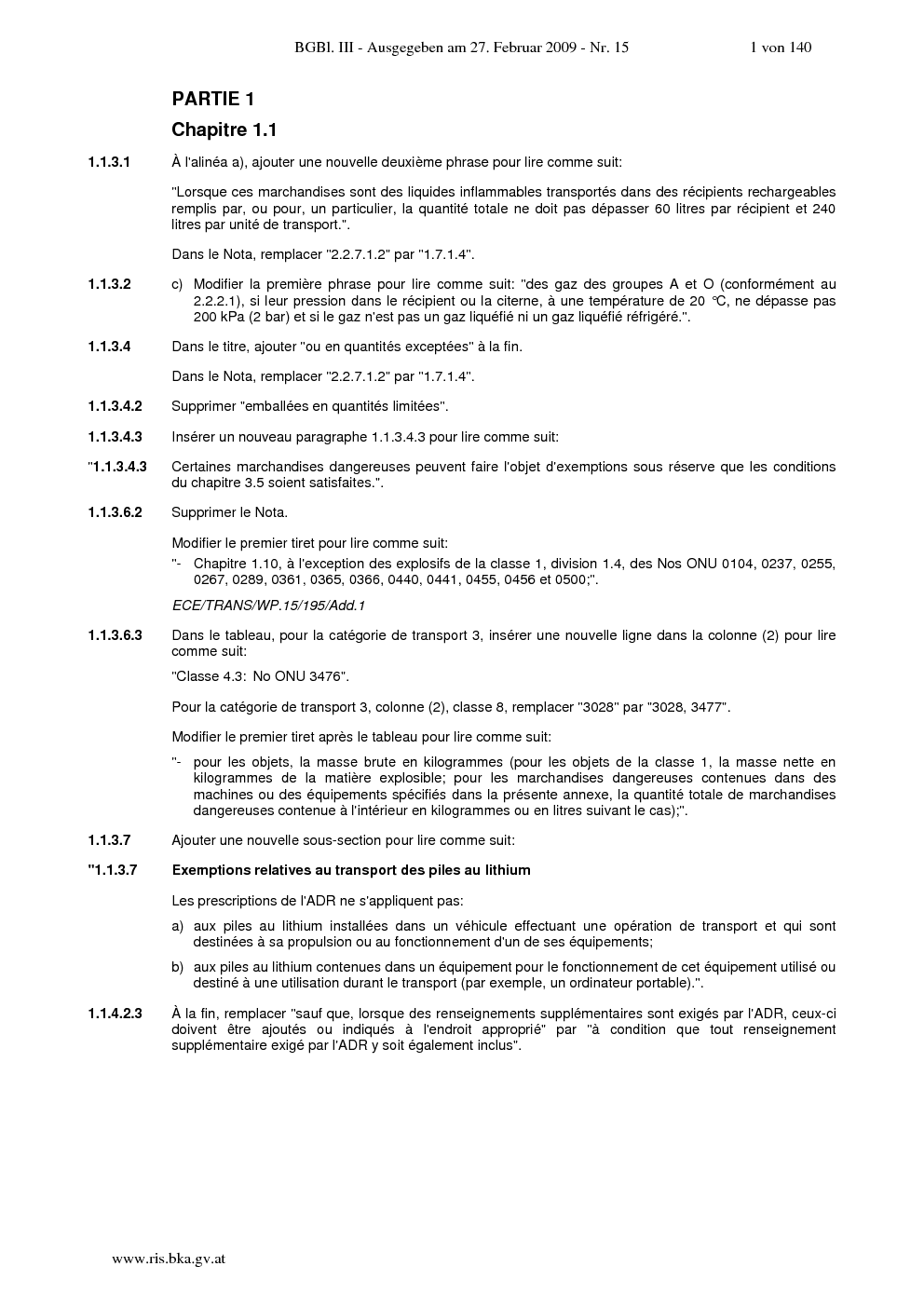 BGBl. III - Ausgegeben am 27. Februar 2009 - Nr. 15 1 von 140

PARTIE 1

Chapitre 1.1

1.1.3.1 À l'alinéa a), ajouter une nouvelle deuxième phrase pour lire comme suit:

"Lorsque ces marchandises sont des liquides inflammables transportés dans des récipients rechargeables remplis par, ou pour, un particulier, la quantité totale ne doit pas dépasser 60 litres par récipient et 240 litres par unité de transport.".

Dans le Nota, remplacer "2.2.7.1.2" par "1.7.1.4".

1.1.3.2 c) Modifier la première phrase pour lire comme suit: "des gaz des groupes A et O (conformément au 2.2.2.1), si leur pression dans le récipient ou la citerne, à une température de 20 °C, ne dépasse pas 200 kPa (2 bar) et si le gaz n'est pas un gaz liquéfié ni un gaz liquéfié réfrigéré.".

1.1.3.4 Dans le titre, ajouter "ou en quantités exceptées" à la fin.

Dans le Nota, remplacer "2.2.7.1.2" par "1.7.1.4".

1.1.3.4.2 Supprimer "emballées en quantités limitées".

1.1.3.4.3 Insérer un nouveau paragraphe 1.1.3.4.3 pour lire comme suit:

"1.1.3.4.3 Certaines marchandises dangereuses peuvent faire l'objet d'exemptions sous réserve que les conditions du chapitre 3.5 soient satisfaites.".

1.1.3.6.2 Supprimer le Nota.

Modifier le premier tiret pour lire comme suit:

"- Chapitre 1.10, à l'exception des explosifs de la classe 1, division 1.4, des Nos ONU 0104, 0237, 0255, 0267, 0289, 0361, 0365, 0366, 0440, 0441, 0455, 0456 et 0500;".

ECE/TRANS/WP.15/195/Add.1

1.1.3.6.3 Dans le tableau, pour la catégorie de transport 3, insérer une nouvelle ligne dans la colonne (2) pour lire comme suit:

"Classe 4.3: No ONU 3476".

Pour la catégorie de transport 3, colonne (2), classe 8, remplacer "3028" par "3028, 3477".

Modifier le premier tiret après le tableau pour lire comme suit:

"- pour les objets, la masse brute en kilogrammes (pour les objets de la classe 1, la masse nette en kilogrammes de la matière explosible; pour les marchandises dangereuses contenues dans des machines ou des équipements spécifiés dans la présente annexe, la quantité totale de marchandises dangereuses contenue à l'intérieur en kilogrammes ou en litres suivant le cas);".

1.1.3.7 Ajouter une nouvelle sous-section pour lire comme suit:

"1.1.3.7 Exemptions relatives au transport des piles au lithium

Les prescriptions de l'ADR ne s'appliquent pas:

a) aux piles au lithium installées dans un véhicule effectuant une opération de transport et qui sont destinées à sa propulsion ou au fonctionnement d'un de ses équipements;

b) aux piles au lithium contenues dans un équipement pour le fonctionnement de cet équipement utilisé ou destiné à une utilisation durant le transport (par exemple, un ordinateur portable).".

1.1.4.2.3 À la fin, remplacer "sauf que, lorsque des renseignements supplémentaires sont exigés par l'ADR, ceux-ci doivent être ajoutés ou indiqués à l'endroit approprié" par "à condition que tout renseignement supplémentaire exigé par l'ADR y soit également inclus".

www.ris.bka.gv.at